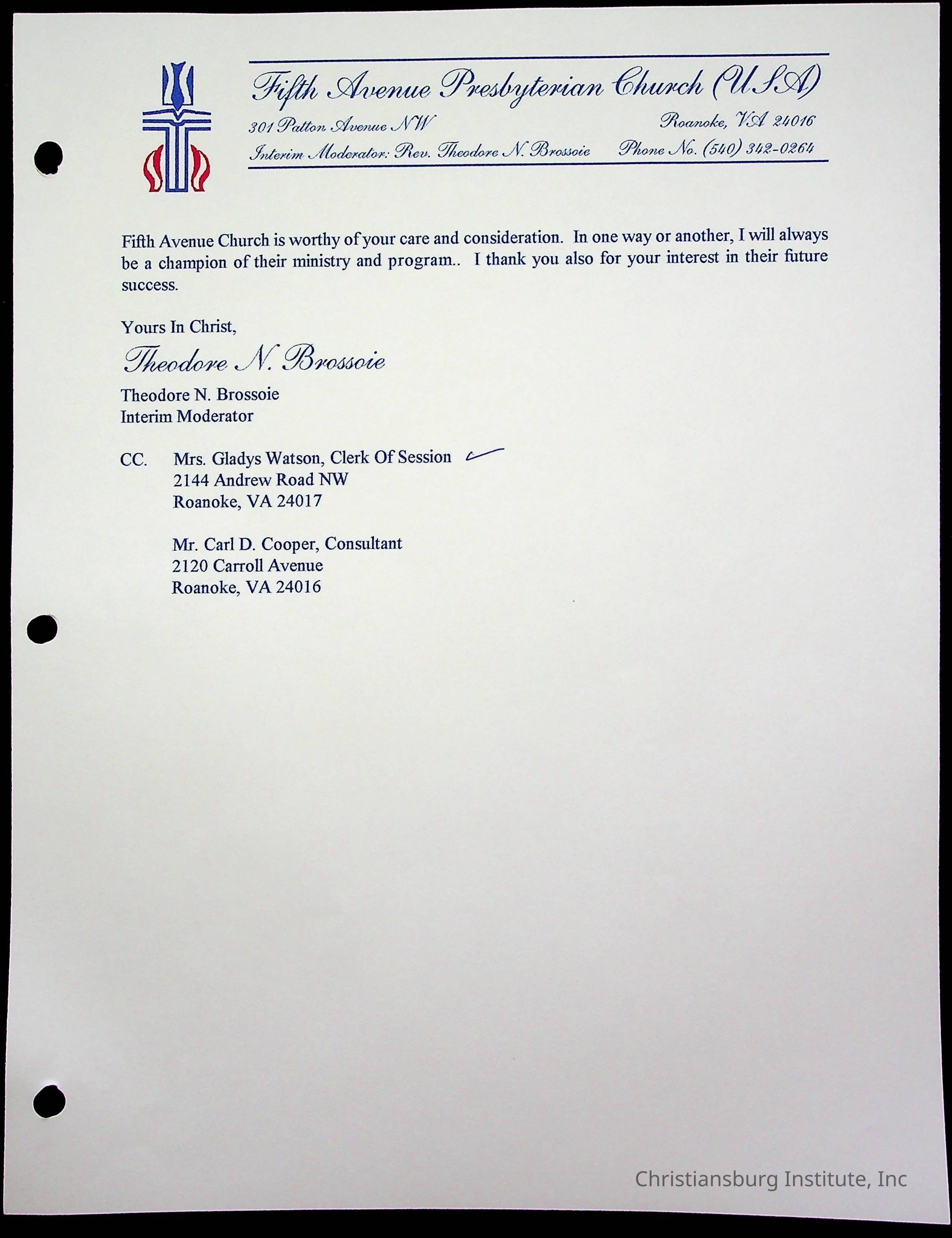 Fifth Avenue Presbyterian Church (USA)
301 Patton Avenue NW Roanoke, VA 24016
Interim Moderator: Rev. Theodore N. Brossoie Phone No. (540) 342-0264

Fifth Avenue Church is worthy of your care and consideration. In one way or another, I will always be a champion of their ministry and program.. I thank you also for your interest in their future success.

Yours In Christ,

Theodore N. Brossoie

Theodore N. Brossoie
Interim Moderator

CC. Mrs. Gladys Watson, Clerk Of Session
2144 Andrew Road NW
Roanoke, VA 24017

Mr. Carl D. Cooper, Consultant
2120 Carroll Avenue
Roanoke, VA 24016

Christiansburg Institute, Inc